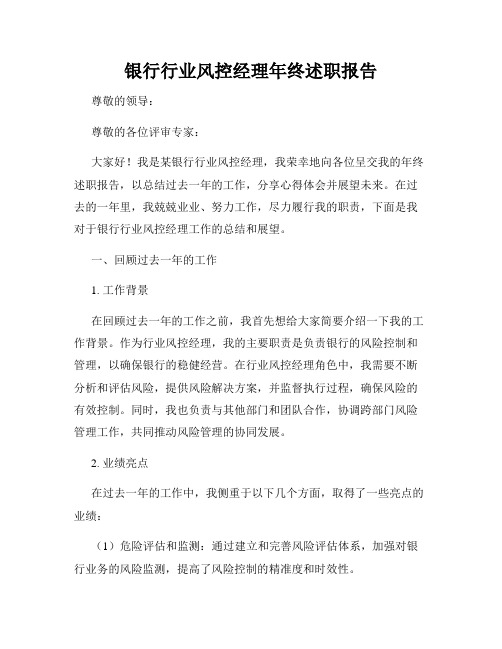 银行行业风控经理年终述职报告

尊敬的领导：

尊敬的各位评审专家：

大家好！我是某银行行业风控经理，我荣幸地向各位呈交我的年终述职报告，以总结过去一年的工作，分享心得体会并展望未来。在过去的一年里，我兢兢业业、努力工作，尽力履行我的职责，下面是我对于银行行业风控经理工作的总结和展望。

一、回顾过去一年的工作

1. 工作背景

在回顾过去一年的工作之前，我首先想给大家简要介绍一下我的工作背景。作为行业风控经理，我的主要职责是负责银行的风险控制和管理，以确保银行的稳健经营。在行业风控经理角色中，我需要不断分析和评估风险，提供风险解决方案，并监督执行过程，确保风险的有效控制。同时，我也负责与其他部门和团队合作，协调跨部门风险管理工作，共同推动风险管理的协同发展。

2. 业绩亮点

在过去一年的工作中，我侧重于以下几个方面，取得了一些亮点的业绩：

（1）危险评估和监测：通过建立和完善风险评估体系，加强对银行业务的风险监测，提高了风险控制的精准度和时效性。